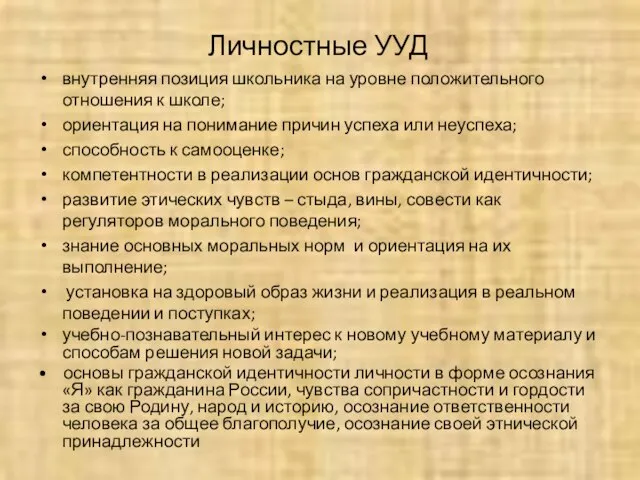 Личностные УУД

• внутренняя позиция школьника на уровне положительного отношения к школе;
• ориентация на понимание причин успеха или неуспеха;
• способность к самооценке;
• компетентности в реализации основ гражданской идентичности;
• развитие этических чувств – стыда, вины, совести как регуляторов морального поведения;
• знание основных моральных норм и ориентация на их выполнение;
• установка на здоровый образ жизни и реализация в реальном поведении и поступках;
• учебно-познавательный интерес к новому учебному материалу и способам решения новой задачи;
• основы гражданской идентичности личности в форме осознания «Я» как гражданина России, чувства сопричастности и гордости за свою Родину, народ и историю, осознание ответственности человека за общее благополучие, осознание своей этнической принадлежности